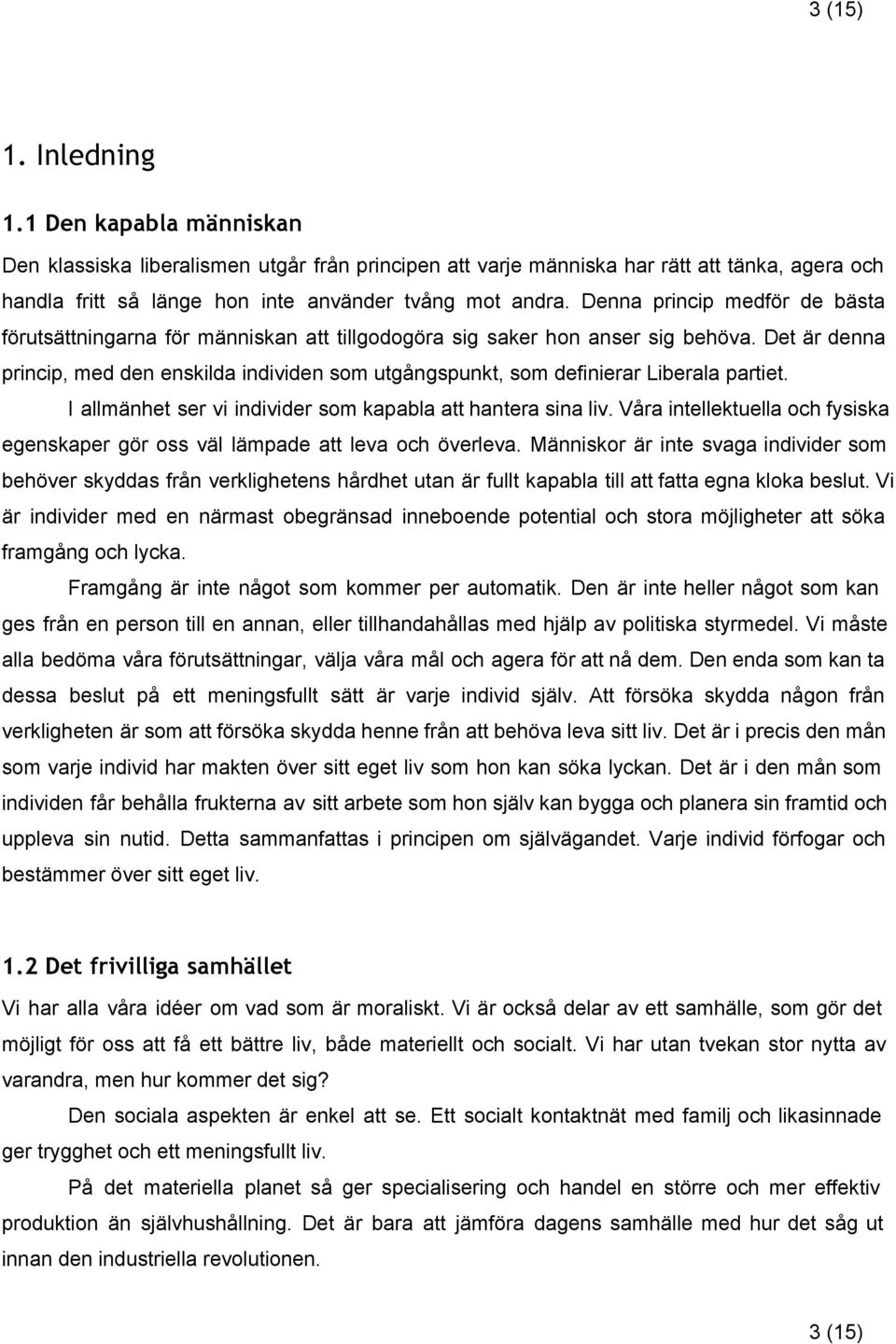 3 (15)

1. Inledning

1.1 Den kapabla människan

Den klassiska liberalismen utgår från principen att varje människa har rätt att tänka, agera och handla fritt så länge hon inte använder tvång mot andra. Denna princip medför de bästa förutsättningarna för människan att tillgodogöra sig saker hon anser sig behöva. Det är denna princip, med den enskilda individen som utgångspunkt, som definierar Liberala partiet.

I allmänhet ser vi individer som kapabla att hantera sina liv. Våra intellektuella och fysiska egenskaper gör oss väl lämpade att leva och överleva. Människor är inte svaga individer som behöver skyddas från verklighetens hårdhet utan är fullt kapabla till att fatta egna kloka beslut. Vi är individer med en närmast obegränsad inneboende potential och stora möjligheter att söka framgång och lycka.

Framgång är inte något som kommer per automatik. Den är inte heller något som kan ges från en person till en annan, eller tillhandahållas med hjälp av politiska styrmedel. Vi måste alla bedöma våra förutsättningar, välja våra mål och agera för att nå dem. Den enda som kan ta dessa beslut på ett meningsfullt sätt är varje individ själv. Att försöka skydda någon från verkligheten är som att försöka skydda henne från att behöva leva sitt liv. Det är i precis den mån som varje individ har makten över sitt eget liv som hon kan söka lyckan. Det är i den mån som individen får behålla frukterna av sitt arbete som hon själv kan bygga och planera sin framtid och uppleva sin nutid. Detta sammanfattas i principen om självägandet. Varje individ förfogar och bestämmer över sitt eget liv.

1.2 Det frivilliga samhället

Vi har alla våra idéer om vad som är moraliskt. Vi är också delar av ett samhälle, som gör det möjligt för oss att få ett bättre liv, både materiellt och socialt. Vi har utan tvekan stor nytta av varandra, men hur kommer det sig?

Den sociala aspekten är enkel att se. Ett socialt kontaktnät med familj och likasinnade ger trygghet och ett meningsfullt liv.

På det materiella planet så ger specialisering och handel en större och mer effektiv produktion än självhushållning. Det är bara att jämföra dagens samhälle med hur det såg ut innan den industriella revolutionen.

3 (15)